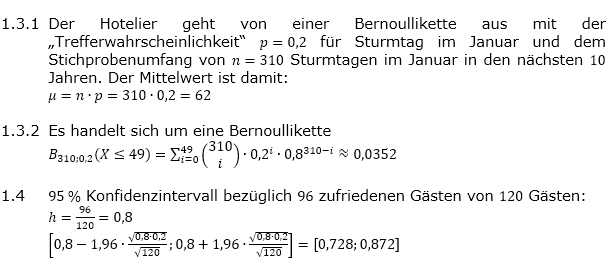 1.3.1 Der Hotelier geht von einer Bernoullikette aus mit der „Trefferwahrscheinlichkeit“ $p = 0{,}2$ für Sturmtag im Januar und dem Stichprobenumfang von $n = 310$ Sturmtagen im Januar in den nächsten 10 Jahren. Der Mittelwert ist damit:
$\mu = n \cdot p = 310 \cdot 0{,}2 = 62$

1.3.2 Es handelt sich um eine Bernoullikette
$B_{310;0{,}2}(X \leq 49) = \sum_{i=0}^{49} \binom{310}{i} \cdot 0{,}2^i \cdot 0{,}8^{310-i} \approx 0{,}0352$

1.4 95 % Konfidenzintervall bezüglich 96 zufriedenen Gästen von 120 Gästen:
$h = \frac{96}{120} = 0{,}8$
$\left[0{,}8 - 1{,}96 \cdot \frac{\sqrt{0{,}8 \cdot 0{,}2}}{\sqrt{120}}; 0{,}8 + 1{,}96 \cdot \frac{\sqrt{0{,}8 \cdot 0{,}2}}{\sqrt{120}}\right] = [0{,}728; 0{,}872]$